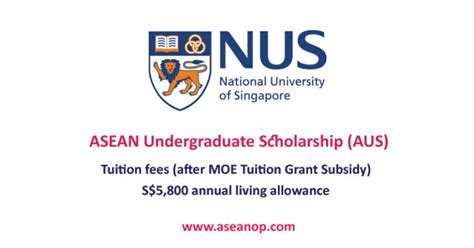 NUS
National University
of Singapore

ASEAN Undergraduate Scholarship (AUS)

Tuition fees (after MOE Tuition Grant Subsidy)

S$5,800 annual living allowance

www.aseanop.com